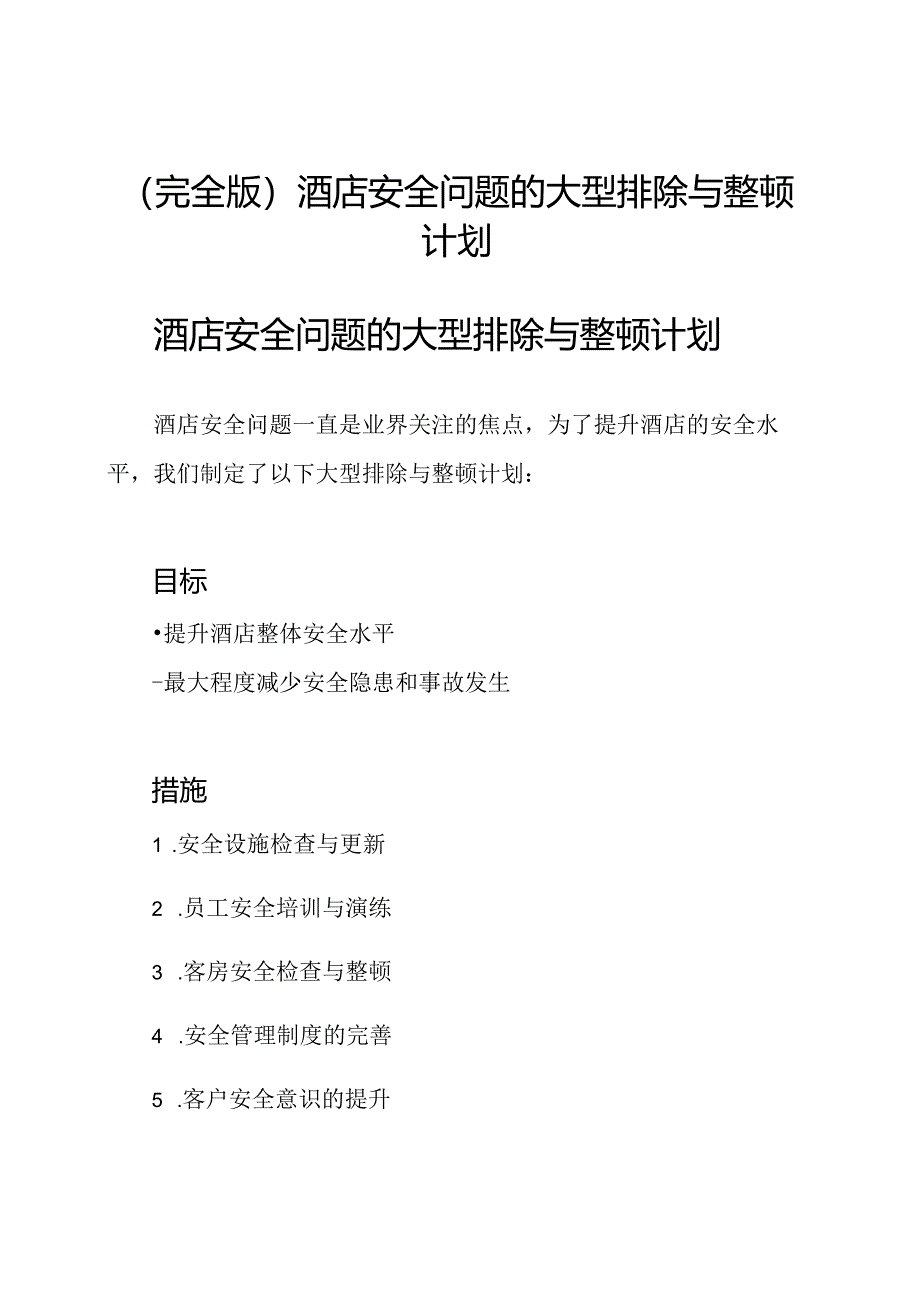 （完全版）酒店安全问题的大型排除与整顿计划

酒店安全问题的大型排除与整顿计划

酒店安全问题一直是业界关注的焦点，为了提升酒店的安全水平，我们制定了以下大型排除与整顿计划：

目标

•提升酒店整体安全水平

-最大程度减少安全隐患和事故发生

措施

1 .安全设施检查与更新

2 .员工安全培训与演练

3 .客房安全检查与整顿

4 .安全管理制度的完善

5 .客户安全意识的提升